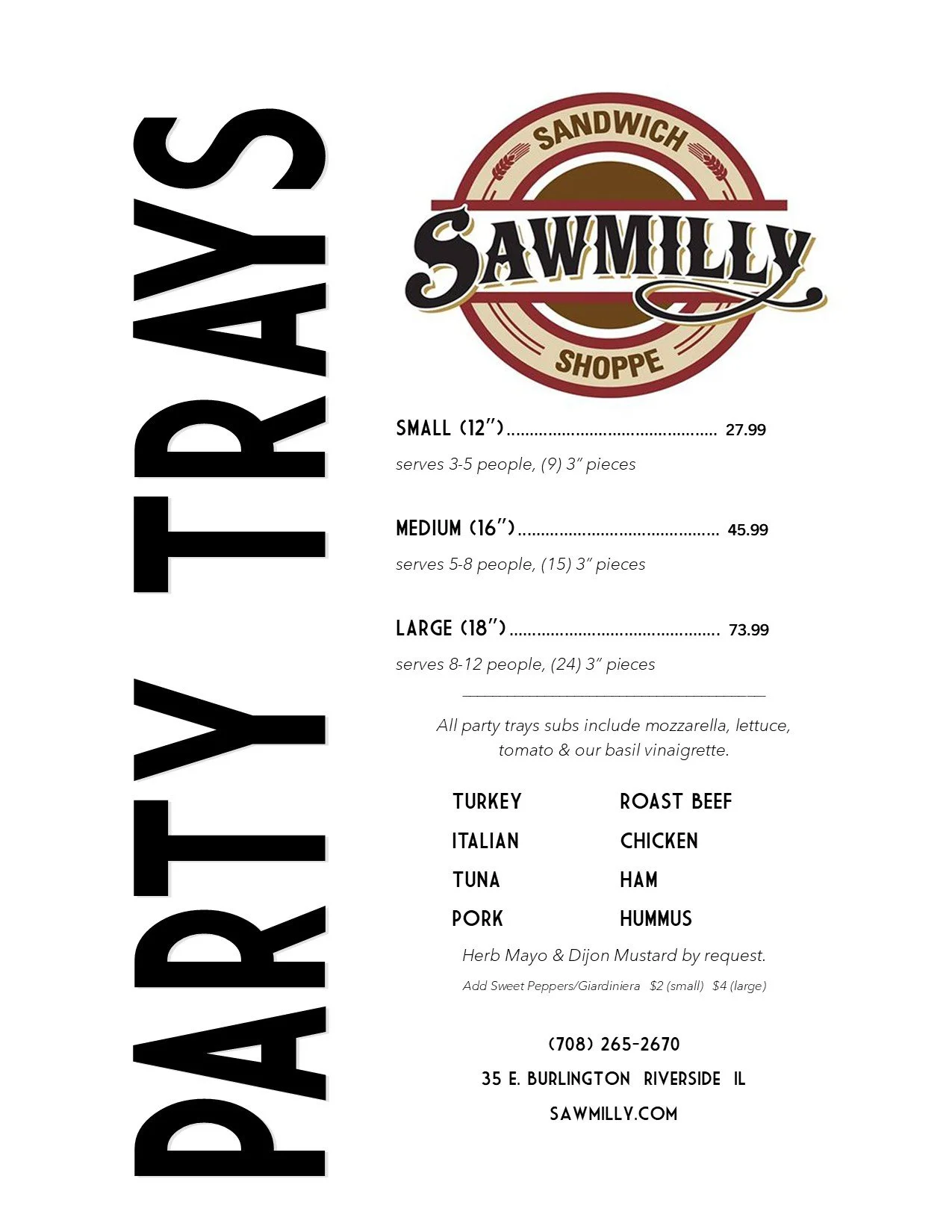 PARTY TRAYS

SANDWICH
SAWMILLY
SHOPPE

SMALL (12") 27.99

serves 3-5 people, (9) 3" pieces

MEDIUM (16") 45.99

serves 5-8 people, (15) 3" pieces

LARGE (18") 73.99

serves 8-12 people, (24) 3" pieces

All party trays subs include mozzarella, lettuce, tomato & our basil vinaigrette.

TURKEY
ITALIAN
TUNA
PORK

ROAST BEEF
CHICKEN
HAM
HUMMUS

Herb Mayo & Dijon Mustard by request.

Add Sweet Peppers/Giardiniera $2 (small) $4 (large)

(708) 265-2670

35 E. BURLINGTON RIVERSIDE IL

SAWMILLY.COM